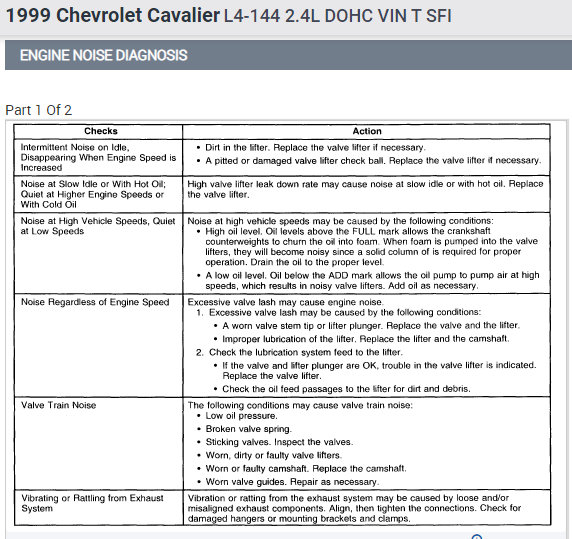 1999 Chevrolet Cavalier L4-144 2.4L DOHC VIN T SFI

ENGINE NOISE DIAGNOSIS

Part 1 Of 2

| Checks | Action |
|---|---|
| Intermittent Noise on Idle, Disappearing When Engine Speed is Increased | • Dirt in the lifter. Replace the valve lifter if necessary. • A pitted or damaged valve lifter check ball. Replace the valve lifter if necessary. |
| Noise at Slow Idle or With Hot Oil; Quiet at Higher Engine Speeds or With Cold Oil | High valve lifter leak down rate may cause noise at slow idle or with hot oil. Replace the valve lifter. |
| Noise at High Vehicle Speeds, Quiet at Low Speeds | Noise at high vehicle speeds may be caused by the following conditions: • High oil level. Oil levels above the FULL mark allows the crankshaft counterweights to churn the oil into foam. When foam is pumped into the valve lifters, they will become noisy since a solid column of is required for proper operation. Drain the oil to the proper level. • A low oil level. Oil below the ADD mark allows the oil pump to pump air at high speeds, which results in noisy valve lifters. Add oil as necessary. |
| Noise Regardless of Engine Speed | Excessive valve lash may cause engine noise. 1. Excessive valve lash may be caused by the following conditions: • A worn valve stem tip or lifter plunger. Replace the valve and the lifter. • Improper lubrication of the lifter. Replace the lifter and the camshaft. 2. Check the lubrication system feed to the lifter. • If the valve and lifter plunger are OK, trouble in the valve lifter is indicated. Replace the valve lifter. • Check the oil feed passages to the lifter for dirt and debris. |
| Valve Train Noise | The following conditions may cause valve train noise: • Low oil pressure. • Broken valve spring. • Sticking valves. Inspect the valves. • Worn, dirty or faulty valve lifters. • Worn or faulty camshaft. Replace the camshaft. • Worn valve guides. Repair as necessary. |
| Vibrating or Rattling from Exhaust System | Vibration or ratting from the exhaust system may be caused by loose and/or misaligned exhaust components. Align, then tighten the connections. Check for damaged hangers or mounting brackets and clamps. |